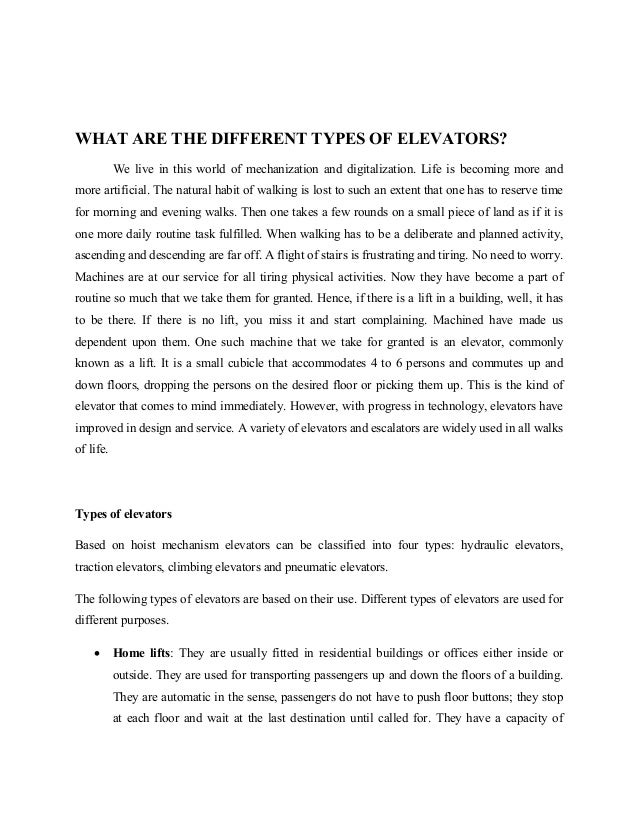 WHAT ARE THE DIFFERENT TYPES OF ELEVATORS?

We live in this world of mechanization and digitalization. Life is becoming more and more artificial. The natural habit of walking is lost to such an extent that one has to reserve time for morning and evening walks. Then one takes a few rounds on a small piece of land as if it is one more daily routine task fulfilled. When walking has to be a deliberate and planned activity, ascending and descending are far off. A flight of stairs is frustrating and tiring. No need to worry. Machines are at our service for all tiring physical activities. Now they have become a part of routine so much that we take them for granted. Hence, if there is a lift in a building, well, it has to be there. If there is no lift, you miss it and start complaining. Machined have made us dependent upon them. One such machine that we take for granted is an elevator, commonly known as a lift. It is a small cubicle that accommodates 4 to 6 persons and commutes up and down floors, dropping the persons on the desired floor or picking them up. This is the kind of elevator that comes to mind immediately. However, with progress in technology, elevators have improved in design and service. A variety of elevators and escalators are widely used in all walks of life.

Types of elevators

Based on hoist mechanism elevators can be classified into four types: hydraulic elevators, traction elevators, climbing elevators and pneumatic elevators.

The following types of elevators are based on their use. Different types of elevators are used for different purposes.

• Home lifts: They are usually fitted in residential buildings or offices either inside or outside. They are used for transporting passengers up and down the floors of a building. They are automatic in the sense, passengers do not have to push floor buttons; they stop at each floor and wait at the last destination until called for. They have a capacity of